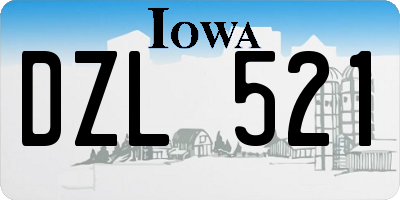 IOWA

DZL 521